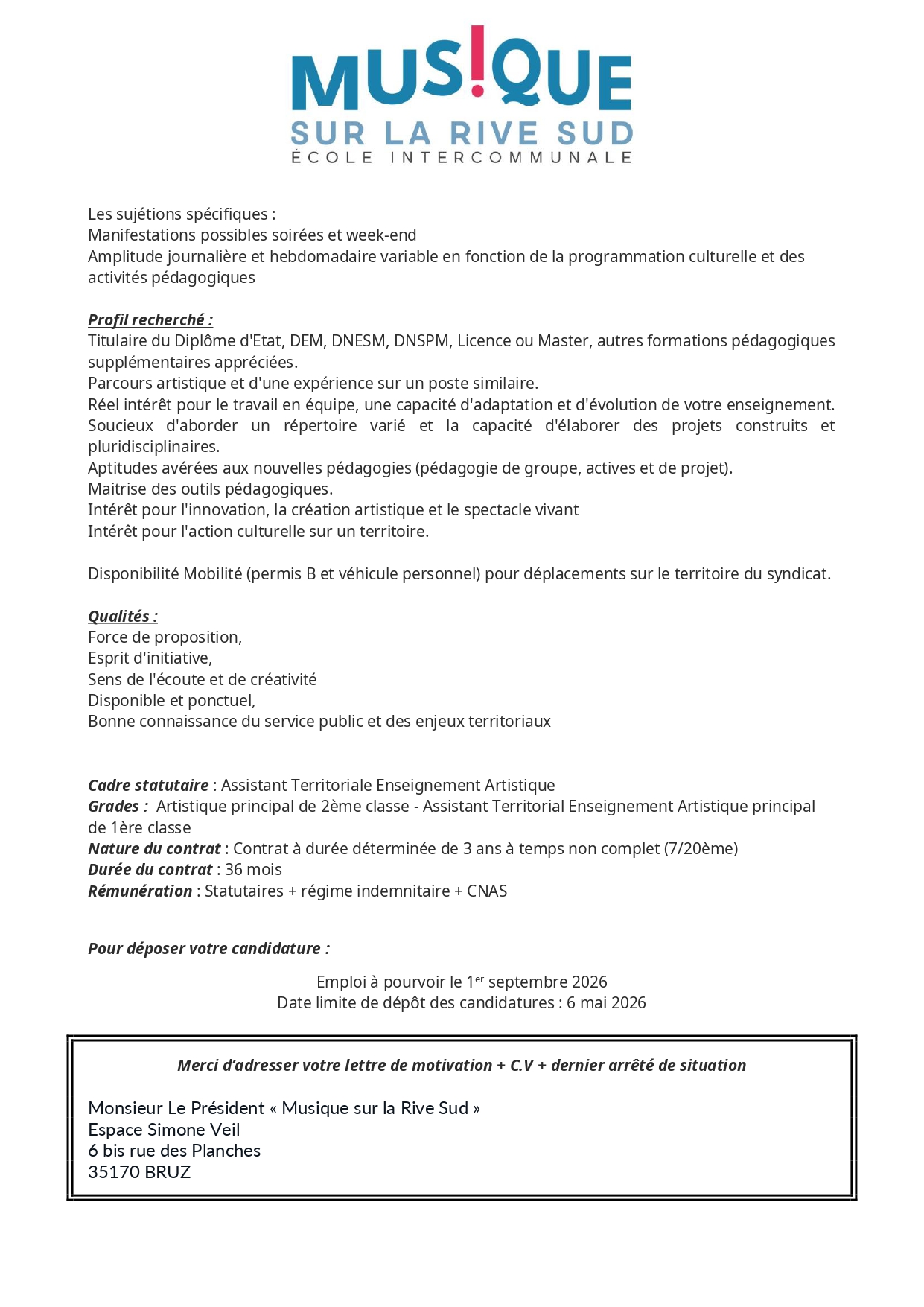 MUS!QUE
SUR LA RIVE SUD
ÉCOLE INTERCOMMUNALE

Les sujétions spécifiques :
Manifestations possibles soirées et week-end
Amplitude journalière et hebdomadaire variable en fonction de la programmation culturelle et des activités pédagogiques

Profil recherché :
Titulaire du Diplôme d'Etat, DEM, DNESM, DNSPM, Licence ou Master, autres formations pédagogiques supplémentaires appréciées.
Parcours artistique et d'une expérience sur un poste similaire.
Réel intérêt pour le travail en équipe, une capacité d'adaptation et d'évolution de votre enseignement.
Soucieux d'aborder un répertoire varié et la capacité d'élaborer des projets construits et pluridisciplinaires.
Aptitudes avérées aux nouvelles pédagogies (pédagogie de groupe, actives et de projet).
Maitrise des outils pédagogiques.
Intérêt pour l'innovation, la création artistique et le spectacle vivant
Intérêt pour l'action culturelle sur un territoire.

Disponibilité Mobilité (permis B et véhicule personnel) pour déplacements sur le territoire du syndicat.

Qualités :
Force de proposition,
Esprit d'initiative,
Sens de l'écoute et de créativité
Disponible et ponctuel,
Bonne connaissance du service public et des enjeux territoriaux

Cadre statutaire : Assistant Territoriale Enseignement Artistique
Grades : Artistique principal de 2ème classe - Assistant Territorial Enseignement Artistique principal de 1ère classe
Nature du contrat : Contrat à durée déterminée de 3 ans à temps non complet (7/20ème)
Durée du contrat : 36 mois
Rémunération : Statutaires + régime indemnitaire + CNAS

Pour déposer votre candidature :

Emploi à pourvoir le 1$^{er}$ septembre 2026
Date limite de dépôt des candidatures : 6 mai 2026

Merci d'adresser votre lettre de motivation + C.V + dernier arrêté de situation

Monsieur Le Président « Musique sur la Rive Sud »
Espace Simone Veil
6 bis rue des Planches
35170 BRUZ